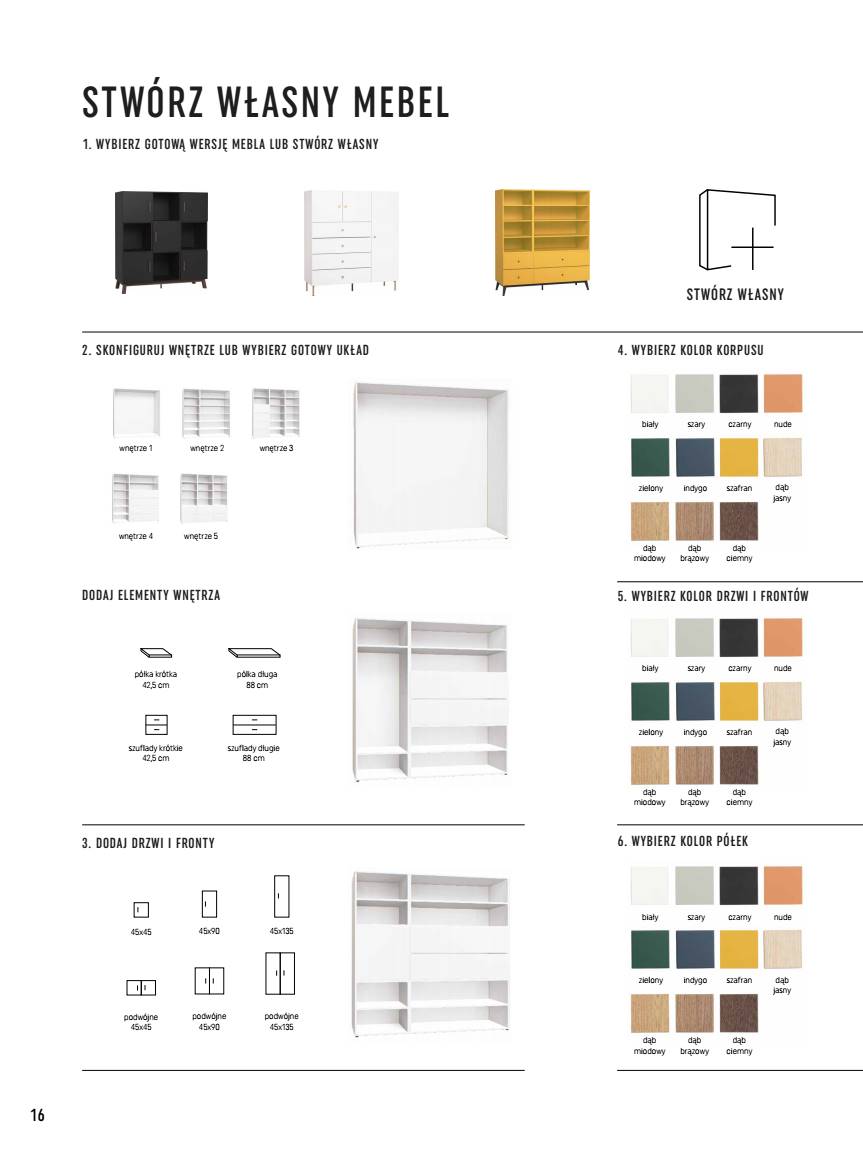 STWÓRZ WŁASNY MEBEL

1. WYBIERZ GOTOWĄ WERSJĘ MEBLA LUB STWÓRZ WŁASNY

STWÓRZ WŁASNY

2. SKONFIGURUJ WNĘTRZE LUB WYBIERZ GOTOWY UKŁAD

wnętrze 1
wnętrze 2
wnętrze 3
wnętrze 4
wnętrze 5

DODAJ ELEMENTY WNĘTRZA

półka krótka 42,5 cm
półka długa 88 cm
szuflady krótkie 42,5 cm
szuflady długie 88 cm

3. DODAJ DRZWI I FRONTY

45x45
45x90
45x135
podwójne 45x45
podwójne 45x90
podwójne 45x135

4. WYBIERZ KOLOR KORPUSU

biały
szary
czarny
nude
zielony
indygo
szafran
dąb jasny
dąb miodowy
dąb brązowy
dąb ciemny

5. WYBIERZ KOLOR DRZWI I FRONTÓW

biały
szary
czarny
nude
zielony
indygo
szafran
dąb jasny
dąb miodowy
dąb brązowy
dąb ciemny

6. WYBIERZ KOLOR PÓŁEK

biały
szary
czarny
nude
zielony
indygo
szafran
dąb jasny
dąb miodowy
dąb brązowy
dąb ciemny

16